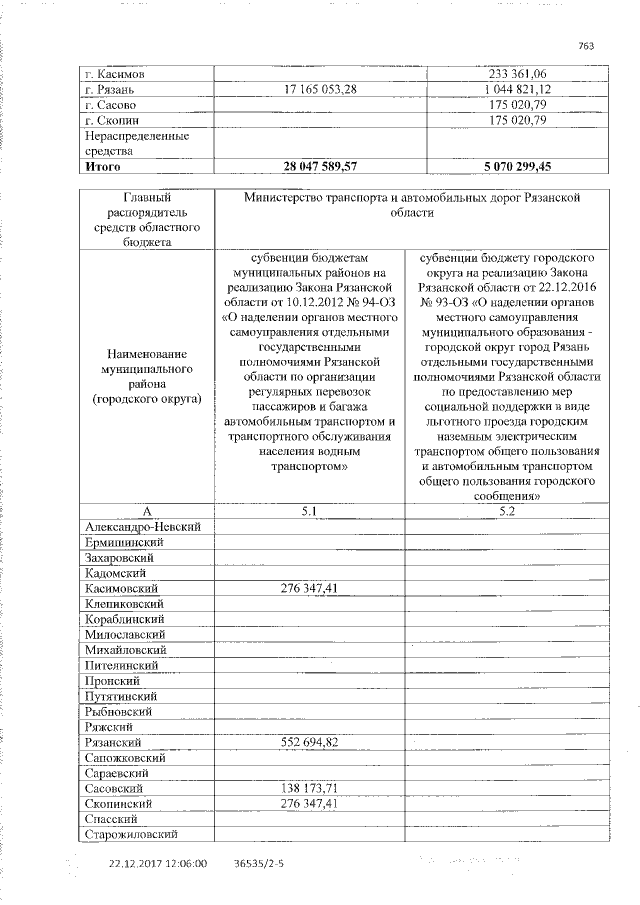 763

| г. Касимов | | 233 361,06 |
|---|---|---|
| г. Рязань | 17 165 053,28 | 1 044 821,12 |
| г. Сасово | | 175 020,79 |
| г. Скопин | | 175 020,79 |
| Нераспределенные средства | | |
| **Итого** | **28 047 589,57** | **5 070 299,45** |

| Главный распорядитель средств областного бюджета | Министерство транспорта и автомобильных дорог Рязанской области | |
|---|---|---|
| Наименование муниципального района (городского округа) | субвенции бюджетам муниципальных районов на реализацию Закона Рязанской области от 10.12.2012 № 94-ОЗ «О наделении органов местного самоуправления отдельными государственными полномочиями Рязанской области по организации регулярных перевозок пассажиров и багажа автомобильным транспортом и транспортного обслуживания населения водным транспортом» | субвенции бюджету городского округа на реализацию Закона Рязанской области от 22.12.2016 № 93-ОЗ «О наделении органов местного самоуправления муниципального образования - городской округ город Рязань отдельными государственными полномочиями Рязанской области по предоставлению мер социальной поддержки в виде льготного проезда городским наземным электрическим транспортом общего пользования и автомобильным транспортом общего пользования городского сообщения» |
| А | 5.1 | 5.2 |
| Александро-Невский | | |
| Ермишинский | | |
| Захаровский | | |
| Кадомский | | |
| Касимовский | 276 347,41 | |
| Клепиковский | | |
| Кораблинский | | |
| Милославский | | |
| Михайловский | | |
| Пителинский | | |
| Пронский | | |
| Путятинский | | |
| Рыбновский | | |
| Ряжский | | |
| Рязанский | 552 694,82 | |
| Сапожковский | | |
| Сараевский | | |
| Сасовский | 138 173,71 | |
| Скопинский | 276 347,41 | |
| Спасский | | |
| Старожиловский | | |

22.12.2017 12:06:00 36535/2-5